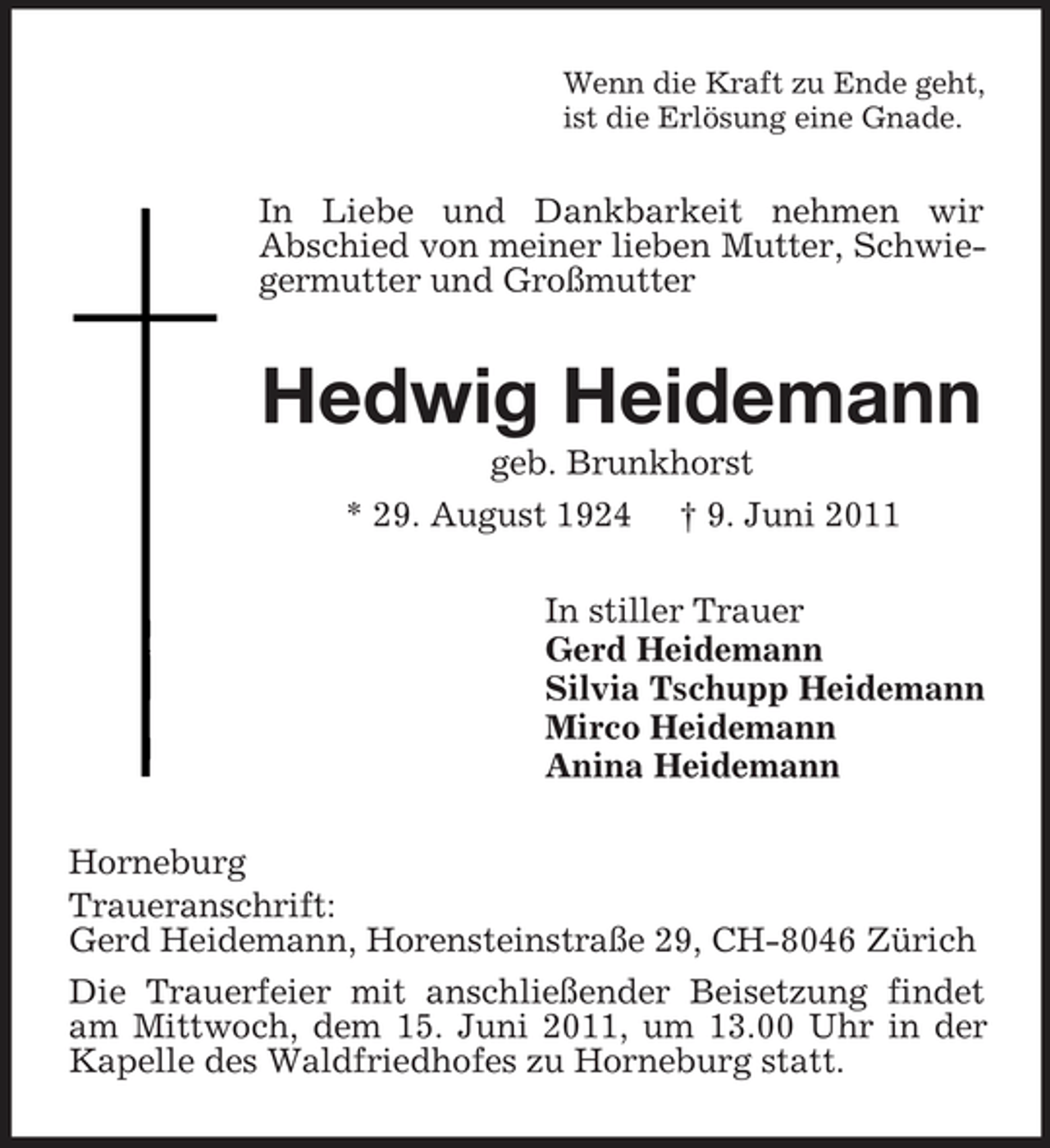 Wenn die Kraft zu Ende geht,
ist die Erlösung eine Gnade.

In Liebe und Dankbarkeit nehmen wir Abschied von meiner lieben Mutter, Schwiegermutter und Großmutter

Hedwig Heidemann

geb. Brunkhorst

* 29. August 1924 † 9. Juni 2011

In stiller Trauer
Gerd Heidemann
Silvia Tschupp Heidemann
Mirco Heidemann
Anina Heidemann

Horneburg
Traueranschrift:
Gerd Heidemann, Horensteinstraße 29, CH-8046 Zürich

Die Trauerfeier mit anschließender Beisetzung findet am Mittwoch, dem 15. Juni 2011, um 13.00 Uhr in der Kapelle des Waldfriedhofes zu Horneburg statt.